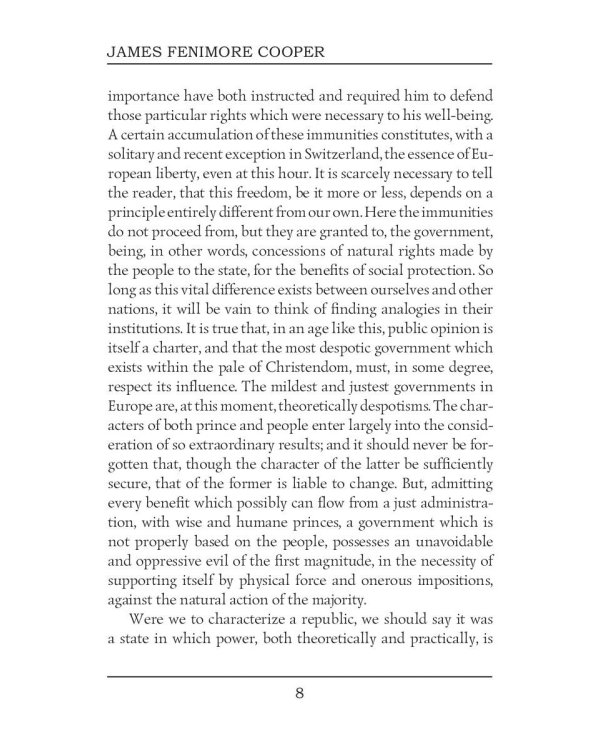 JAMES FENIMORE COOPER

importance have both instructed and required him to defend those particular rights which were necessary to his well-being. A certain accumulation of these immunities constitutes, with a solitary and recent exception in Switzerland, the essence of European liberty, even at this hour. It is scarcely necessary to tell the reader, that this freedom, be it more or less, depends on a principle entirely different from our own. Here the immunities do not proceed from, but they are granted to, the government, being, in other words, concessions of natural rights made by the people to the state, for the benefits of social protection. So long as this vital difference exists between ourselves and other nations, it will be vain to think of finding analogies in their institutions. It is true that, in an age like this, public opinion is itself a charter, and that the most despotic government which exists within the pale of Christendom, must, in some degree, respect its influence. The mildest and justest governments in Europe are, at this moment, theoretically despotisms. The characters of both prince and people enter largely into the consideration of so extraordinary results; and it should never be forgotten that, though the character of the latter be sufficiently secure, that of the former is liable to change. But, admitting every benefit which possibly can flow from a just administration, with wise and humane princes, a government which is not properly based on the people, possesses an unavoidable and oppressive evil of the first magnitude, in the necessity of supporting itself by physical force and onerous impositions, against the natural action of the majority.

Were we to characterize a republic, we should say it was a state in which power, both theoretically and practically, is

8